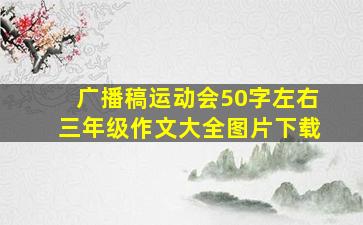 广播稿运动会50字左右
三年级作文大全图片下载